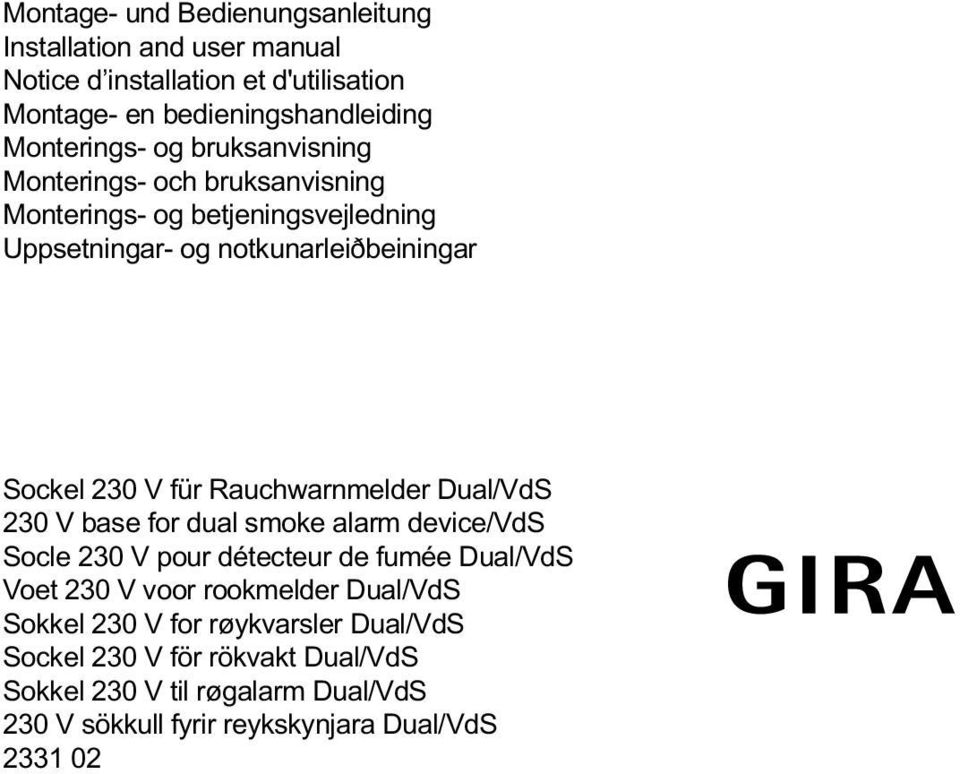 Montage- und Bedienungsanleitung
Installation and user manual
Notice d'installation et d'utilisation
Montage- en bedieningshandleiding
Monterings- og bruksanvisning
Monterings- och bruksanvisning
Monterings- og betjeningsvejledning
Uppsetningar- og notkunarleiðbeiningar

Sockel 230 V für Rauchwarnmelder Dual/VdS
230 V base for dual smoke alarm device/VdS
Socle 230 V pour détecteur de fumée Dual/VdS
Voet 230 V voor rookmelder Dual/VdS
Sokkel 230 V for røykvarsler Dual/VdS
Sockel 230 V för rökvakt Dual/VdS
Sokkel 230 V til røgalarm Dual/VdS
230 V sökkull fyrir reykskynjara Dual/VdS
2331 02

GIRA